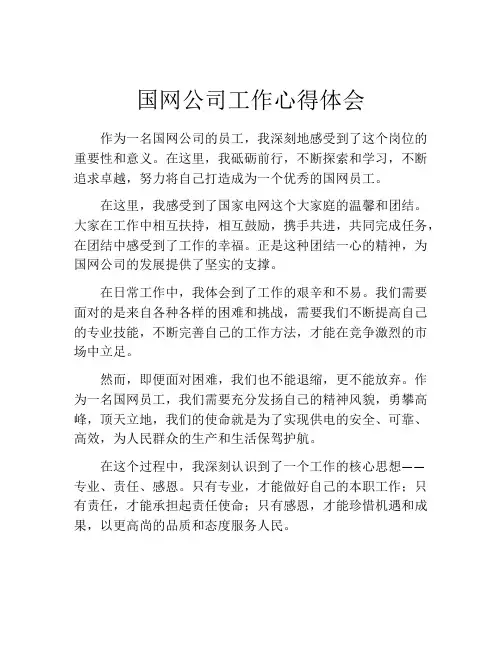 国网公司工作心得体会

作为一名国网公司的员工，我深刻地感受到了这个岗位的重要性和意义。在这里，我砥砺前行，不断探索和学习，不断追求卓越，努力将自己打造成为一个优秀的国网员工。

在这里，我感受到了国家电网这个大家庭的温馨和团结。大家在工作中相互扶持，相互鼓励，携手共进，共同完成任务，在团结中感受到了工作的幸福。正是这种团结一心的精神，为国网公司的发展提供了坚实的支撑。

在日常工作中，我体会到了工作的艰辛和不易。我们需要面对的是来自各种各样的困难和挑战，需要我们不断提高自己的专业技能，不断完善自己的工作方法，才能在竞争激烈的市场中立足。

然而，即便面对困难，我们也不能退缩，更不能放弃。作为一名国网员工，我们需要充分发扬自己的精神风貌，勇攀高峰，顶天立地，我们的使命就是为了实现供电的安全、可靠、高效，为人民群众的生产和生活保驾护航。

在这个过程中，我深刻认识到了一个工作的核心思想——专业、责任、感恩。只有专业，才能做好自己的本职工作；只有责任，才能承担起责任使命；只有感恩，才能珍惜机遇和成果，以更高尚的品质和态度服务人民。